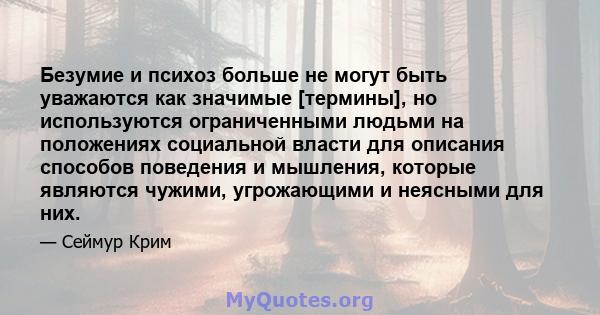 Безумие и психоз больше не могут быть уважаются как значимые [термины], но используются ограниченными людьми на положениях социальной власти для описания способов поведения и мышления, которые являются чужими, угрожающими и неясными для них.

— Сеймур Крим

MyQuotes.org